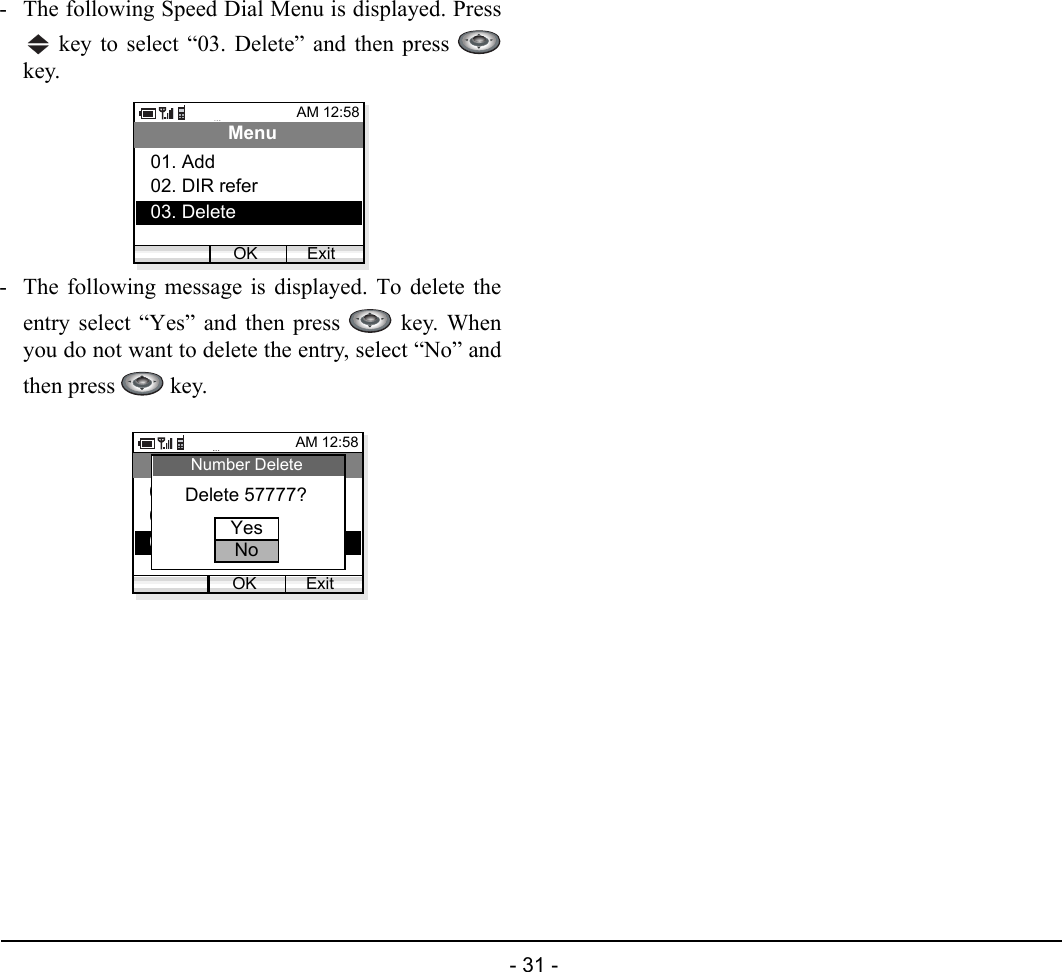 - The following Speed Dial Menu is displayed. Press key to select “03. Delete” and then press key.

AM 12:58
Menu
01. Add
02. DIR refer
03. Delete
OK Exit

- The following message is displayed. To delete the entry select “Yes” and then press key. When you do not want to delete the entry, select “No” and then press key.

AM 12:58
Number Delete
Delete 57777?
Yes
No
OK Exit

- 31 -